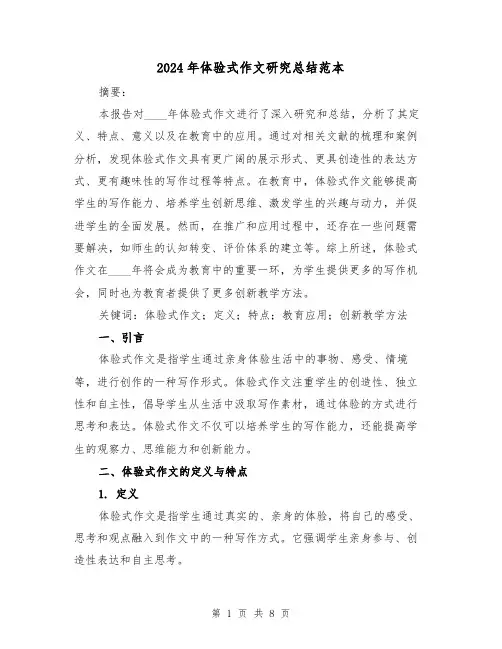 2024年体验式作文研究总结范本

摘要：

本报告对____年体验式作文进行了深入研究和总结，分析了其定义、特点、意义以及在教育中的应用。通过对相关文献的梳理和案例分析，发现体验式作文具有更广阔的展示形式、更具创造性的表达方式、更有趣味性的写作过程等特点。在教育中，体验式作文能够提高学生的写作能力、培养学生创新思维、激发学生的兴趣与动力，并促进学生的全面发展。然而，在推广和应用过程中，还存在一些问题需要解决，如师生的认知转变、评价体系的建立等。综上所述，体验式作文在____年将会成为教育中的重要一环，为学生提供更多的写作机会，同时也为教育者提供了更多创新教学方法。

关键词：体验式作文；定义；特点；教育应用；创新教学方法

一、引言

体验式作文是指学生通过亲身体验生活中的事物、感受、情境等，进行创作的一种写作形式。体验式作文注重学生的创造性、独立性和自主性，倡导学生从生活中汲取写作素材，通过体验的方式进行思考和表达。体验式作文不仅可以培养学生的写作能力，还能提高学生的观察力、思维能力和创新能力。

二、体验式作文的定义与特点

1. 定义

体验式作文是指学生通过真实的、亲身的体验，将自己的感受、思考和观点融入到作文中的一种写作方式。它强调学生亲身参与、创造性表达和自主思考。

第 1 页 共 8 页